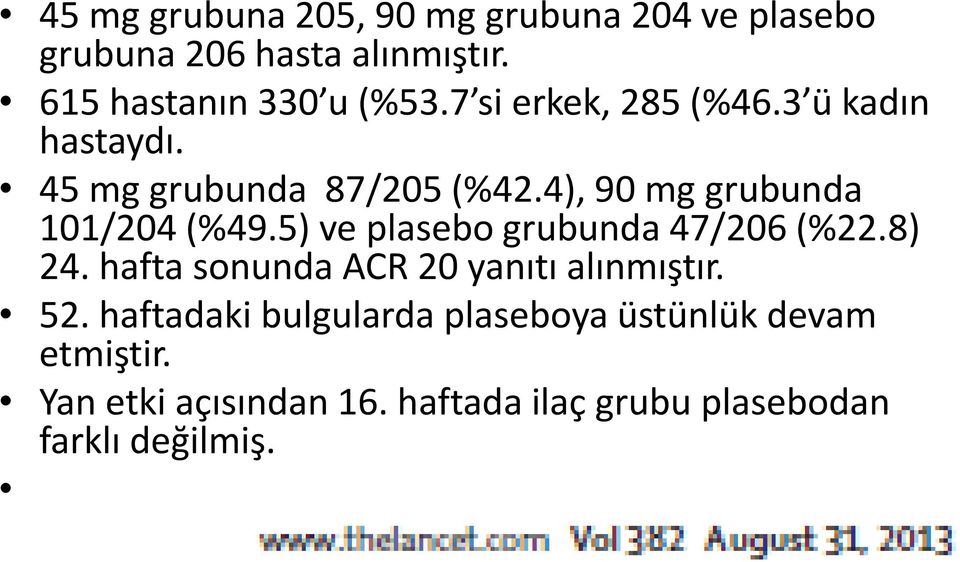 • 45 mg grubuna 205, 90 mg grubuna 204 ve plasebo grubuna 206 hasta alınmıştır.
• 615 hastanın 330'u (%53.7'si erkek, 285 (%46.3'ü kadın hastaydı.
• 45 mg grubunda 87/205 (%42.4), 90 mg grubunda 101/204 (%49.5) ve plasebo grubunda 47/206 (%22.8) 24. hafta sonunda ACR 20 yanıtı alınmıştır.
• 52. haftadaki bulgularda plaseboya üstünlük devam etmiştir.
• Yan etki açısından 16. haftada ilaç grubu plasebodan farklı değilmiş.
•

www.thelancet.com Vol 382 August 31, 2013